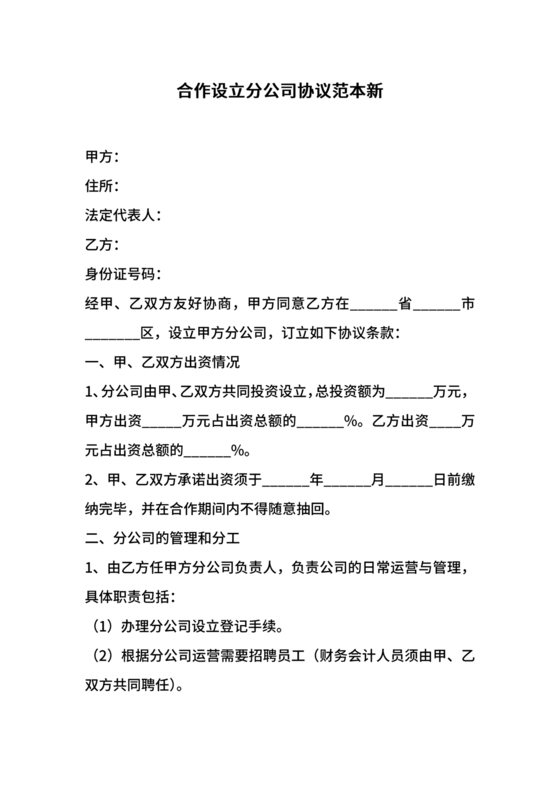 合作设立分公司协议范本新

甲方：

住所：

法定代表人：

乙方：

身份证号码：

经甲、乙双方友好协商，甲方同意乙方在______省______市________区，设立甲方分公司，订立如下协议条款：

一、甲、乙双方出资情况

1、分公司由甲、乙双方共同投资设立，总投资额为______万元，甲方出资_____万元占出资总额的______%。乙方出资____万元占出资总额的______%。

2、甲、乙双方承诺出资须于______年______月______日前缴纳完毕，并在合作期间内不得随意抽回。

二、分公司的管理和分工

1、由乙方任甲方分公司负责人，负责公司的日常运营与管理，具体职责包括：

（1）办理分公司设立登记手续。

（2）根据分公司运营需要招聘员工（财务会计人员须由甲、乙双方共同聘任）。